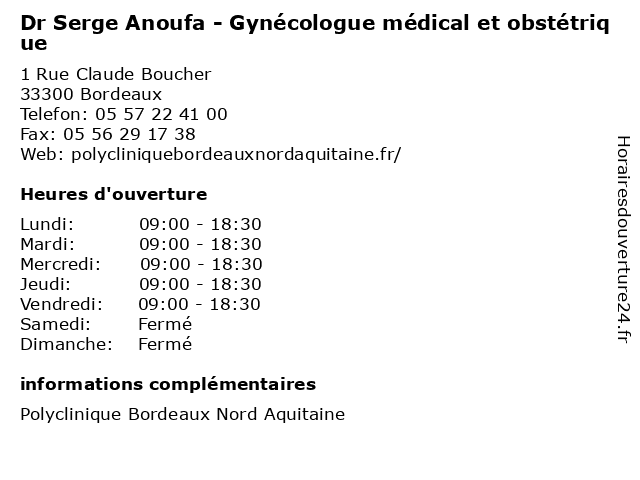 Dr Serge Anoufa - Gynécologue médical et obstétrique

1 Rue Claude Boucher
33300 Bordeaux
Telefon: 05 57 22 41 00
Fax: 05 56 29 17 38
Web: polycliniquebordeauxnordaquitaine.fr/

Heures d'ouverture

| Lundi: | 09:00 - 18:30 |
|---|---|
| Mardi: | 09:00 - 18:30 |
| Mercredi: | 09:00 - 18:30 |
| Jeudi: | 09:00 - 18:30 |
| Vendredi: | 09:00 - 18:30 |
| Samedi: | Fermé |
| Dimanche: | Fermé |

informations complémentaires

Polyclinique Bordeaux Nord Aquitaine

Horairesdouverture24.fr